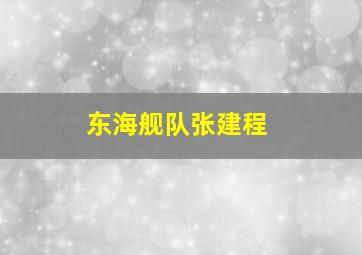 东海舰队张建程